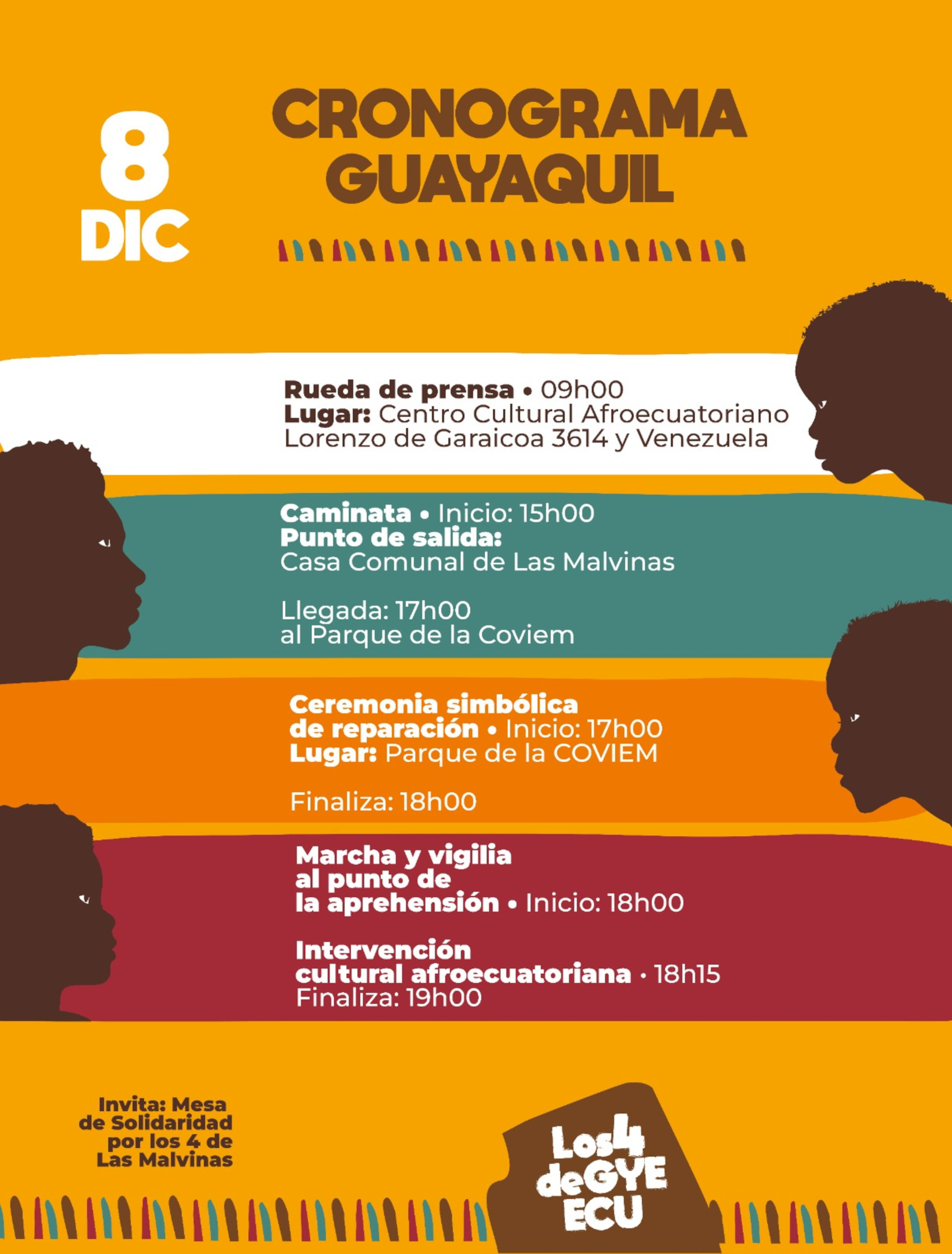 8 DIC

CRONOGRAMA GUAYAQUIL

Rueda de prensa • 09h00
Lugar: Centro Cultural Afroecuatoriano
Lorenzo de Garaicoa 3614 y Venezuela

Caminata • Inicio: 15h00
Punto de salida:
Casa Comunal de Las Malvinas

Llegada: 17h00
al Parque de la Coviem

Ceremonia simbólica de reparación • Inicio: 17h00
Lugar: Parque de la COVIEM

Finaliza: 18h00

Marcha y vigilia al punto de la aprehensión • Inicio: 18h00

Intervención cultural afroecuatoriana • 18h15
Finaliza: 19h00

Invita: Mesa de Solidaridad por los 4 de Las Malvinas

Los4 deGYE ECU